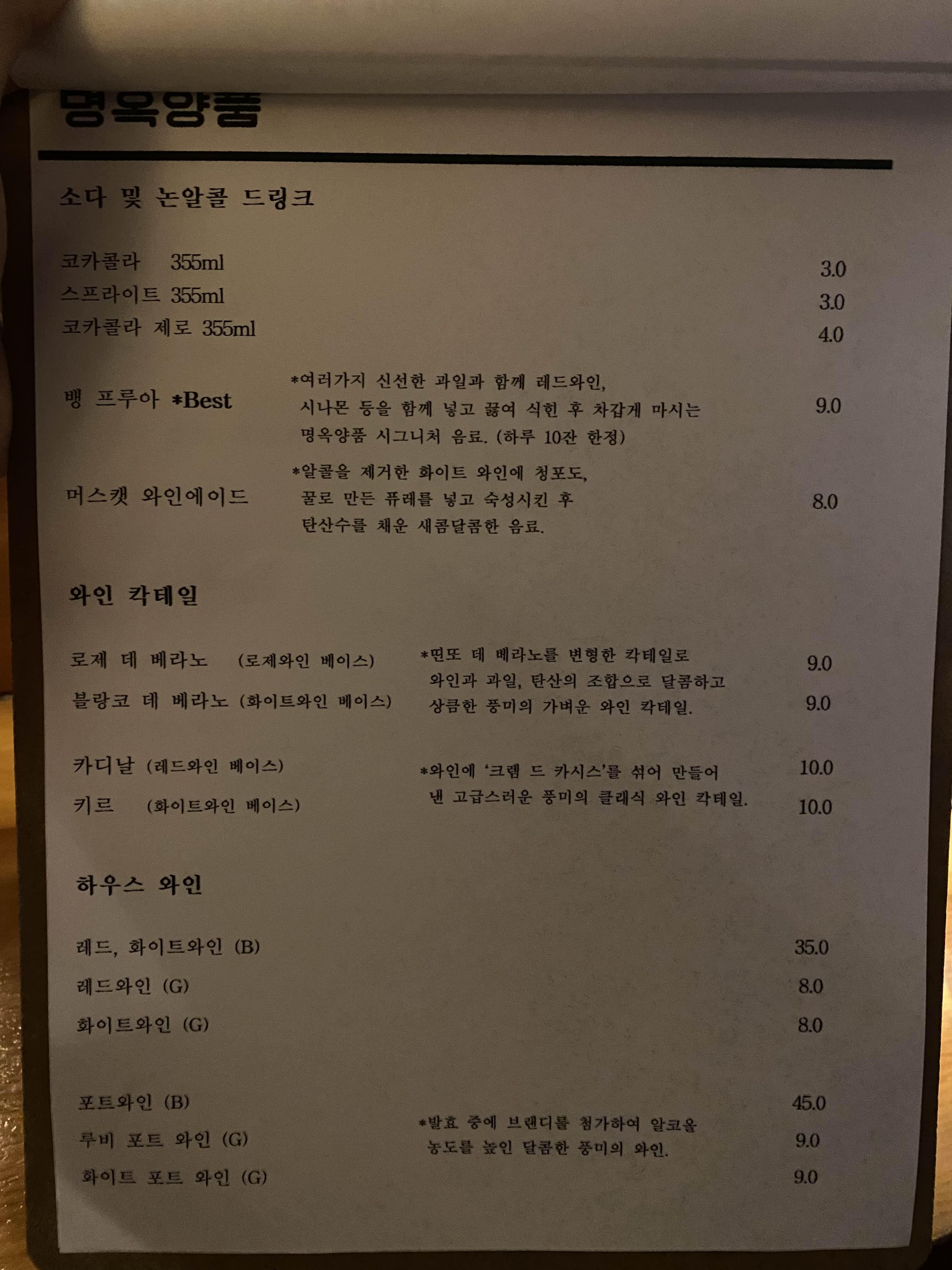 명옥양품

소다 및 논알콜 드링크

코카콜라 355ml 3.0
스프라이트 355ml 3.0
코카콜라 제로 355ml 4.0

뱅 프루아 *Best
*여러가지 신선한 과일과 함께 레드와인, 시나몬 등을 함께 넣고 끓여 식힌 후 차갑게 마시는 명옥양품 시그니처 음료. (하루 10잔 한정)
9.0

머스캣 와인에이드
*알콜을 제거한 화이트 와인에 청포도, 꿀로 만든 퓨레를 넣고 숙성시킨 후 탄산수를 채운 새콤달콤한 음료.
8.0

와인 칵테일

로제 데 베라노 (로제와인 베이스) 9.0
블랑코 데 베라노 (화이트와인 베이스) 9.0
*띤또 데 베라노를 변형한 칵테일로 와인과 과일, 탄산의 조합으로 달콤하고 상큼한 풍미의 가벼운 와인 칵테일.

카디날 (레드와인 베이스) 10.0
키르 (화이트와인 베이스) 10.0
*와인에 '크렘 드 카시스'를 섞어 만들어 낸 고급스러운 풍미의 클래식 와인 칵테일.

하우스 와인

레드, 화이트와인 (B) 35.0
레드와인 (G) 8.0
화이트와인 (G) 8.0

포트와인 (B) 45.0
루비 포트 와인 (G) 9.0
화이트 포트 와인 (G) 9.0
*발효 중에 브랜디를 첨가하여 알코올 농도를 높인 달콤한 풍미의 와인.